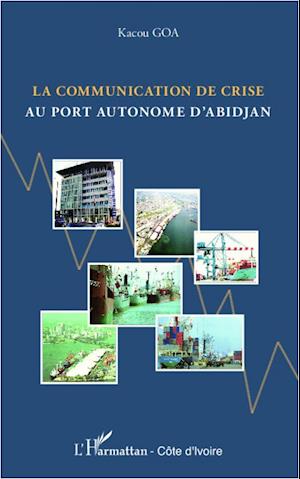 Kacou GOA

LA COMMUNICATION DE CRISE
AU PORT AUTONOME D'ABIDJAN

L'Harmattan - Côte d'Ivoire